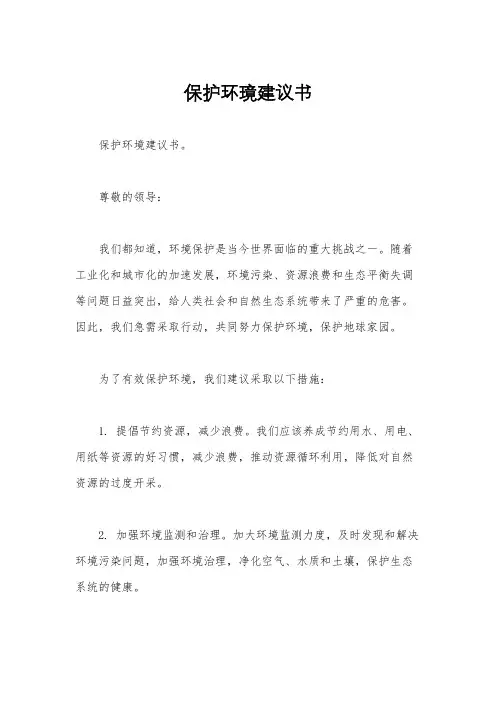 保护环境建议书

保护环境建议书。

尊敬的领导：

我们都知道，环境保护是当今世界面临的重大挑战之一。随着工业化和城市化的加速发展，环境污染、资源浪费和生态平衡失调等问题日益突出，给人类社会和自然生态系统带来了严重的危害。因此，我们急需采取行动，共同努力保护环境，保护地球家园。

为了有效保护环境，我们建议采取以下措施：

1. 提倡节约资源，减少浪费。我们应该养成节约用水、用电、用纸等资源的好习惯，减少浪费，推动资源循环利用，降低对自然资源的过度开采。

2. 加强环境监测和治理。加大环境监测力度，及时发现和解决环境污染问题，加强环境治理，净化空气、水质和土壤，保护生态系统的健康。